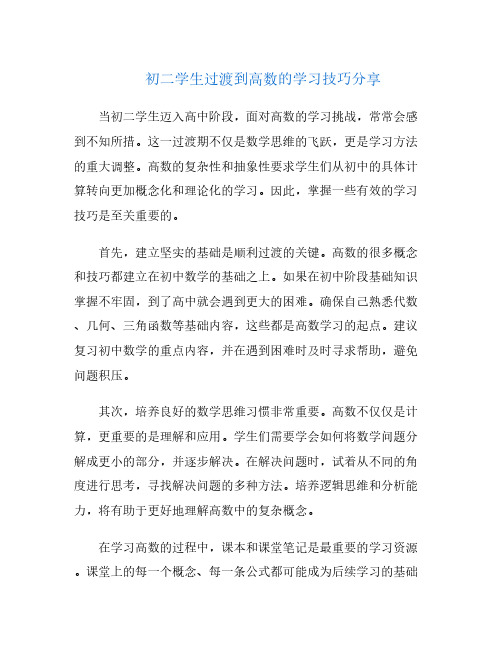 初二学生过渡到高数的学习技巧分享

当初二学生迈入高中阶段，面对高数的学习挑战，常常会感到不知所措。这一过渡期不仅是数学思维的飞跃，更是学习方法的重大调整。高数的复杂性和抽象性要求学生们从初中的具体计算转向更加概念化和理论化的学习。因此，掌握一些有效的学习技巧是至关重要的。

首先，建立坚实的基础是顺利过渡的关键。高数的很多概念和技巧都建立在初中数学的基础之上。如果在初中阶段基础知识掌握不牢固，到了高中就会遇到更大的困难。确保自己熟悉代数、几何、三角函数等基础内容，这些都是高数学习的起点。建议复习初中数学的重点内容，并在遇到困难时及时寻求帮助，避免问题积压。

其次，培养良好的数学思维习惯非常重要。高数不仅仅是计算，更重要的是理解和应用。学生们需要学会如何将数学问题分解成更小的部分，并逐步解决。在解决问题时，试着从不同的角度进行思考，寻找解决问题的多种方法。培养逻辑思维和分析能力，将有助于更好地理解高数中的复杂概念。

在学习高数的过程中，课本和课堂笔记是最重要的学习资源。课堂上的每一个概念、每一条公式都可能成为后续学习的基础